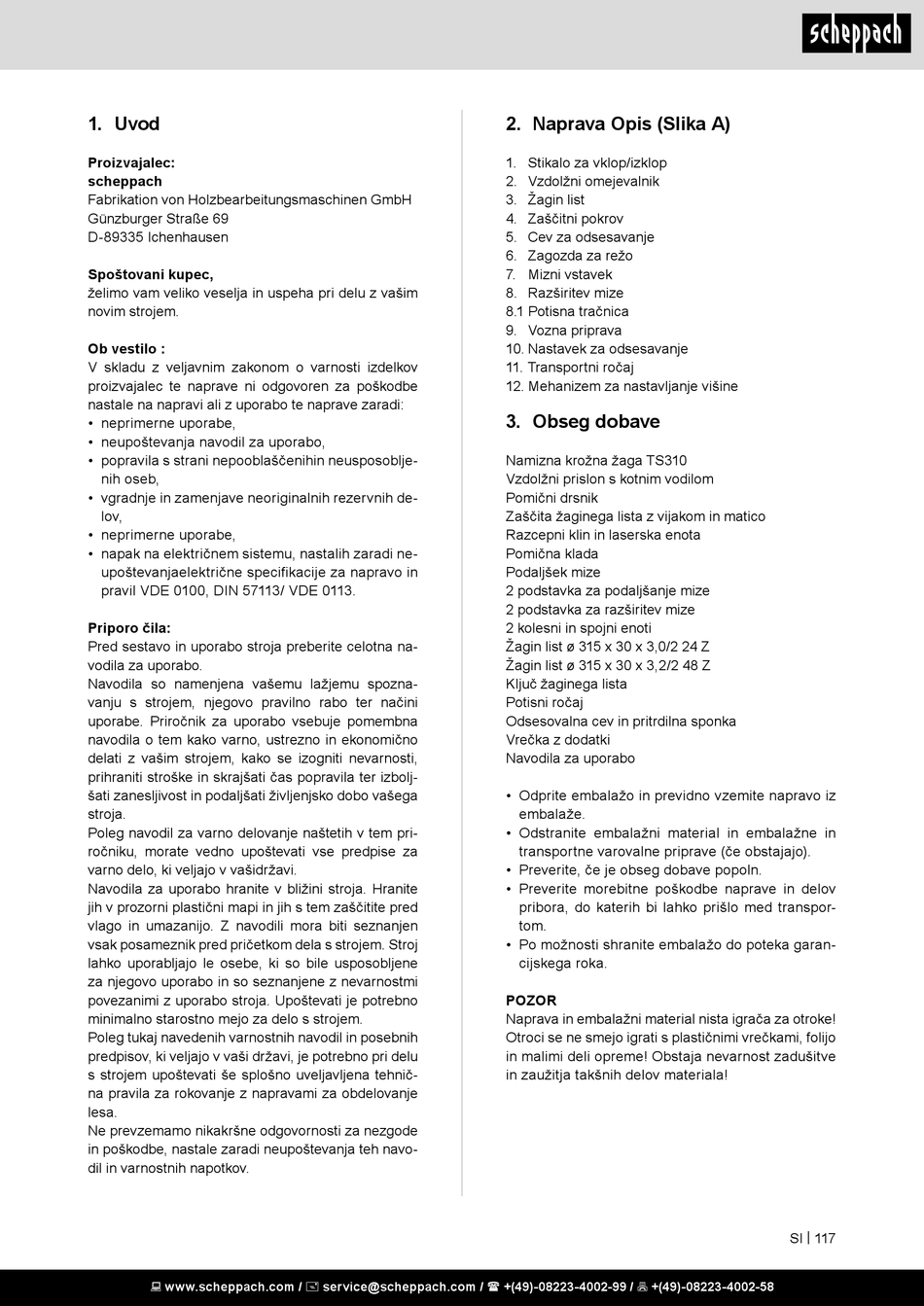 scheppach

1. Uvod

Proizvajalec:
scheppach
Fabrikation von Holzbearbeitungsmaschinen GmbH
Günzburger Straße 69
D-89335 Ichenhausen

Spoštovani kupec,
želimo vam veliko veselja in uspeha pri delu z vašim novim strojem.

Ob vestilo :
V skladu z veljavnim zakonom o varnosti izdelkov proizvajalec te naprave ni odgovoren za poškodbe nastale na napravi ali z uporabo te naprave zaradi:
• neprimerne uporabe,
• neupoštevanja navodil za uporabo,
• popravila s strani nepooblaščenihin neusposobljenih oseb,
• vgradnje in zamenjave neoriginalnih rezervnih delov,
• neprimerne uporabe,
• napak na električnem sistemu, nastalih zaradi neupoštevanjaelektrične specifikacije za napravo in pravil VDE 0100, DIN 57113/ VDE 0113.

Priporo čila:
Pred sestavo in uporabo stroja preberite celotna navodila za uporabo.
Navodila so namenjena vašemu lažjemu spoznavanju s strojem, njegovo pravilno rabo ter načini uporabe. Priročnik za uporabo vsebuje pomembna navodila o tem kako varno, ustrezno in ekonomično delati z vašim strojem, kako se izogniti nevarnosti, prihraniti stroške in skrajšati čas popravila ter izboljšati zanesljivost in podaljšati življenjsko dobo vašega stroja.
Poleg navodil za varno delovanje naštetih v tem priročniku, morate vedno upoštevati vse predpise za varno delo, ki veljajo v vašidržavi.
Navodila za uporabo hranite v bližini stroja. Hranite jih v prozorni plastični mapi in jih s tem zaščitite pred vlago in umazanijo. Z navodili mora biti seznanjen vsak posameznik pred pričetkom dela s strojem. Stroj lahko uporabljajo le osebe, ki so bile usposobljene za njegovo uporabo in so seznanjene z nevarnostmi povezanimi z uporabo stroja. Upoštevati je potrebno minimalno starostno mejo za delo s strojem.
Poleg tukaj navedenih varnostnih navodil in posebnih predpisov, ki veljajo v vaši državi, je potrebno pri delu s strojem upoštevati še splošno uveljavljena tehnična pravila za rokovanje z napravami za obdelovanje lesa.
Ne prevzemamo nikakršne odgovornosti za nezgode in poškodbe, nastale zaradi neupoštevanja teh navodil in varnostnih napotkov.

2. Naprava Opis (Slika A)

1. Stikalo za vklop/izklop
2. Vzdolžni omejevalnik
3. Žagin list
4. Zaščitni pokrov
5. Cev za odsesavanje
6. Zagozda za režo
7. Mizni vstavek
8. Razširitev mize
8.1 Potisna tračnica
9. Vozna priprava
10. Nastavek za odsesavanje
11. Transportni ročaj
12. Mehanizem za nastavljanje višine

3. Obseg dobave

Namizna krožna žaga TS310
Vzdolžni prislon s kotnim vodilom
Pomični drsnik
Zaščita žaginega lista z vijakom in matico
Razcepni klin in laserska enota
Pomična klada
Podaljšek mize
2 podstavka za podaljšanje mize
2 podstavka za razširitev mize
2 kolesni in spojni enoti
Žagin list ø 315 x 30 x 3,0/2 24 Z
Žagin list ø 315 x 30 x 3,2/2 48 Z
Ključ žaginega lista
Potisni ročaj
Odsesovalna cev in pritrdilna sponka
Vrečka z dodatki
Navodila za uporabo

• Odprite embalažo in previdno vzemite napravo iz embalaže.
• Odstranite embalažni material in embalažne in transportne varovalne priprave (če obstajajo).
• Preverite, če je obseg dobave popoln.
• Preverite morebitne poškodbe naprave in delov pribora, do katerih bi lahko prišlo med transportom.
• Po možnosti shranite embalažo do poteka garancijskega roka.

POZOR
Naprava in embalažni material nista igrača za otroke! Otroci se ne smejo igrati s plastičnimi vrečkami, folijo in malimi deli opreme! Obstaja nevarnost zadušitve in zaužitja takšnih delov materiala!

SI | 117

www.scheppach.com / service@scheppach.com / +(49)-08223-4002-99 / +(49)-08223-4002-58